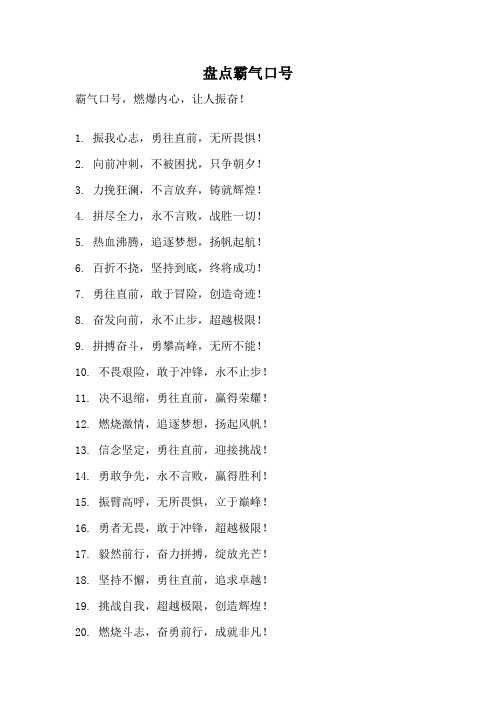 盘点霸气口号

霸气口号，燃爆内心，让人振奋！

1. 振我心志，勇往直前，无所畏惧！
2. 向前冲刺，不被困扰，只争朝夕！
3. 力挽狂澜，不言放弃，铸就辉煌！
4. 拼尽全力，永不言败，战胜一切！
5. 热血沸腾，追逐梦想，扬帆起航！
6. 百折不挠，坚持到底，终将成功！
7. 勇往直前，敢于冒险，创造奇迹！
8. 奋发向前，永不止步，超越极限！
9. 拼搏奋斗，勇攀高峰，无所不能！
10. 不畏艰险，敢于冲锋，永不止步！
11. 决不退缩，勇往直前，赢得荣耀！
12. 燃烧激情，追逐梦想，扬起风帆！
13. 信念坚定，勇往直前，迎接挑战！
14. 勇敢争先，永不言败，赢得胜利！
15. 振臂高呼，无所畏惧，立于巅峰！
16. 勇者无畏，敢于冲锋，超越极限！
17. 毅然前行，奋力拼搏，绽放光芒！
18. 坚持不懈，勇往直前，追求卓越！
19. 挑战自我，超越极限，创造辉煌！
20. 燃烧斗志，奋勇前行，成就非凡！